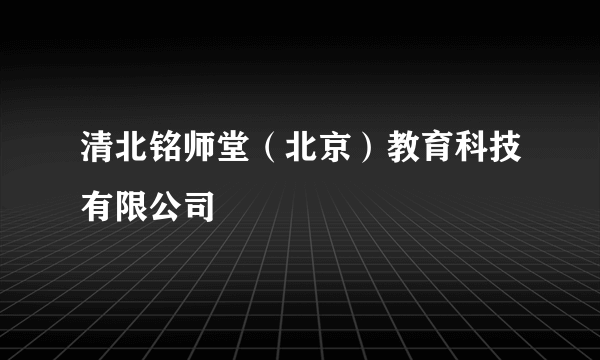 清北铭师堂（北京）教育科技有限公司